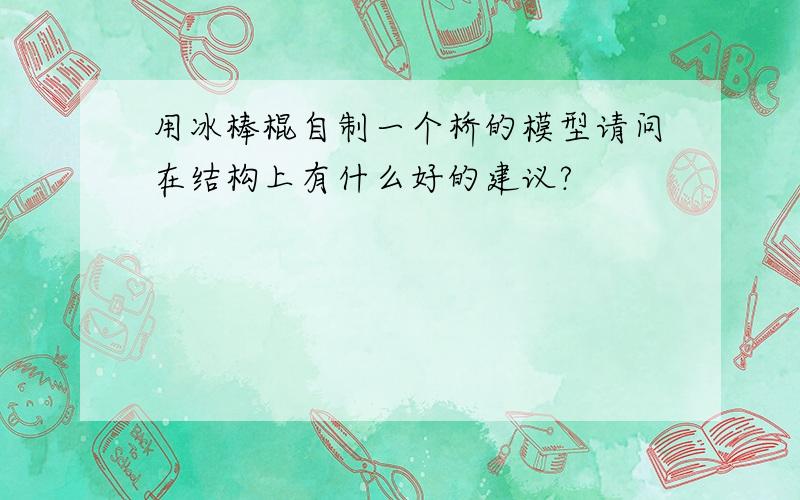 用冰棒棍自制一个桥的模型请问在结构上有什么好的建议?

ABC

Back to School